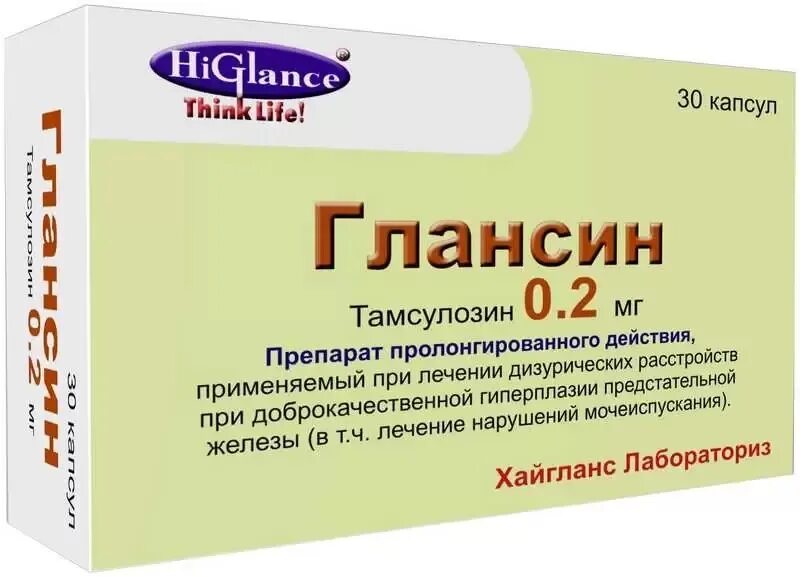 HiGlance®
Think Life!

30 капсул

Глансин
Тамсулозин 0.2 мг

Препарат пролонгированного действия, применяемый при лечении дизурических расстройств при доброкачественной гиперплазии предстательной железы (в т.ч. лечение нарушений мочеиспускания).

Хайгланс Лабораториз

Глансин
Тамсулозин 0.2 мг
30 капсул